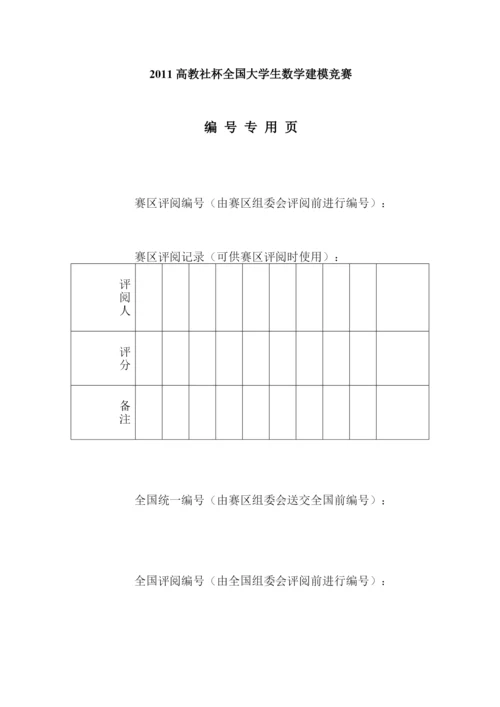 2011 高教社杯全国大学生数学建模竞赛

编 号 专 用 页

赛区评阅编号（由赛区组委会评阅前进行编号）：

赛区评阅记录（可供赛区评阅时使用）：

| 评阅人 | | | | | | | | | | |
|---|---|---|---|---|---|---|---|---|---|---|
| 评分 | | | | | | | | | | |
| 备注 | | | | | | | | | | |

全国统一编号（由赛区组委会送交全国前编号）：

全国评阅编号（由全国组委会评阅前进行编号）：